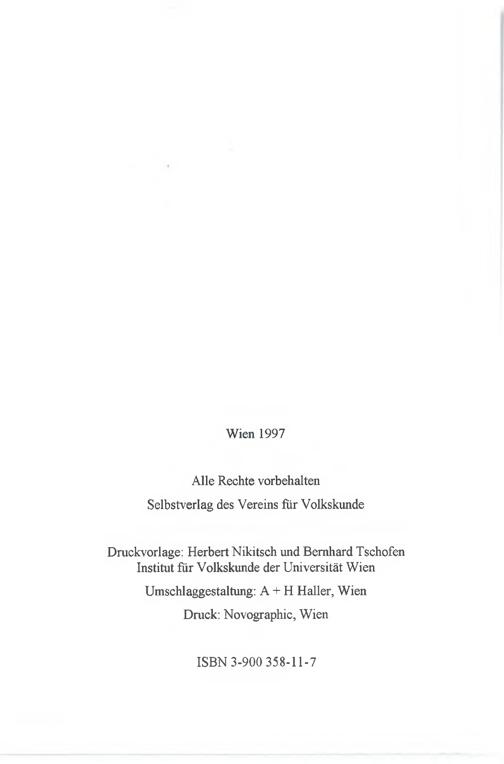 Wien 1997

Alle Rechte vorbehalten

Selbstverlag des Vereins für Volkskunde

Druckvorlage: Herbert Nikitsch und Bernhard Tschofen
Institut für Volkskunde der Universität Wien

Umschlaggestaltung: A + H Haller, Wien

Druck: Novographic, Wien

ISBN 3-900 358-11-7